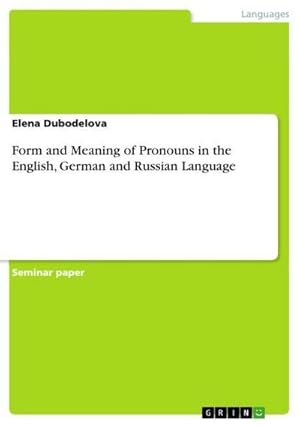 Languages

Elena Dubodelova

Form and Meaning of Pronouns in the English, German and Russian Language

Seminar paper

GRIN